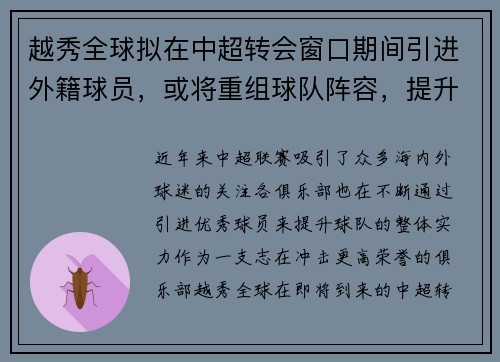 越秀全球拟在中超转会窗口期间引进外籍球员，或将重组球队阵容，提升

近年来中超联赛吸引了众多海内外球迷的关注各俱乐部也在不断通过引进优秀球员来提升球队的整体实力作为一支志在冲击更高荣誉的俱乐部越秀全球在即将到来的中超转